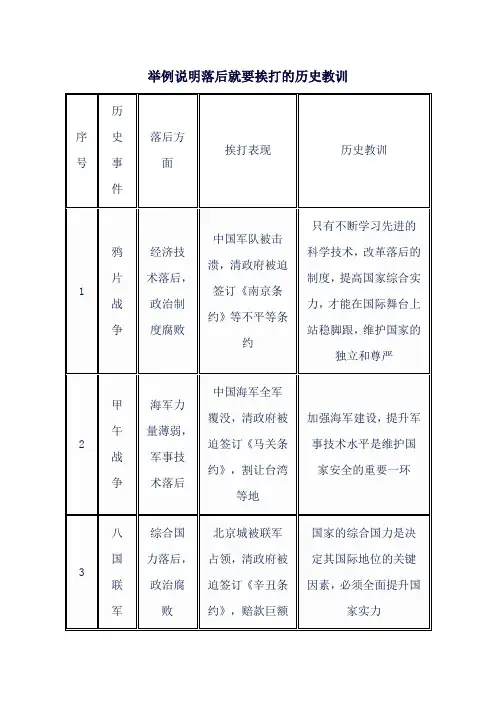 举例说明落后就要挨打的历史教训

| 序号 | 历史事件 | 落后方面 | 挨打表现 | 历史教训 |
|---|---|---|---|---|
| 1 | 鸦片战争 | 经济技术落后，政治制度腐败 | 中国军队被击溃，清政府被迫签订《南京条约》等不平等条约 | 只有不断学习先进的科学技术，改革落后的制度，提高国家综合实力，才能在国际舞台上站稳脚跟，维护国家的独立和尊严 |
| 2 | 甲午战争 | 海军力量薄弱，军事技术落后 | 中国海军全军覆没，清政府被迫签订《马关条约》，割让台湾等地 | 加强海军建设，提升军事技术水平是维护国家安全的重要一环 |
| 3 | 八国联军 | 综合国力落后，政治腐败 | 北京城被联军占领，清政府被迫签订《辛丑条约》，赔款巨额 | 国家的综合国力是决定其国际地位的关键因素，必须全面提升国家实力 |